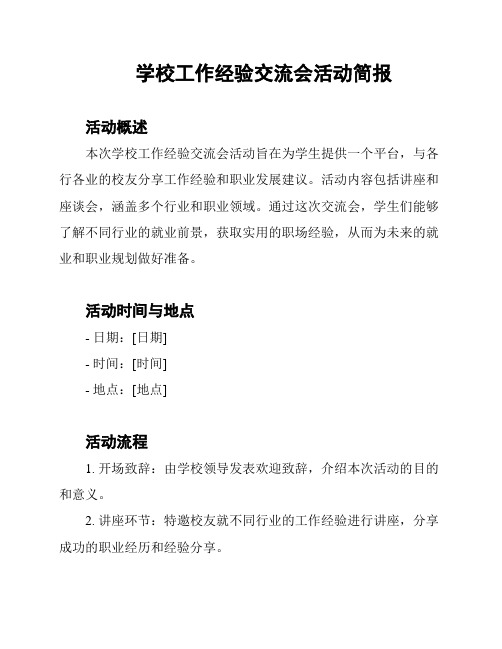 学校工作经验交流会活动简报

活动概述

本次学校工作经验交流会活动旨在为学生提供一个平台，与各行各业的校友分享工作经验和职业发展建议。活动内容包括讲座和座谈会，涵盖多个行业和职业领域。通过这次交流会，学生们能够了解不同行业的就业前景，获取实用的职场经验，从而为未来的就业和职业规划做好准备。

活动时间与地点

- 日期：[日期]

- 时间：[时间]

- 地点：[地点]

活动流程

1. 开场致辞：由学校领导发表欢迎致辞，介绍本次活动的目的和意义。

2. 讲座环节：特邀校友就不同行业的工作经验进行讲座，分享成功的职业经历和经验分享。